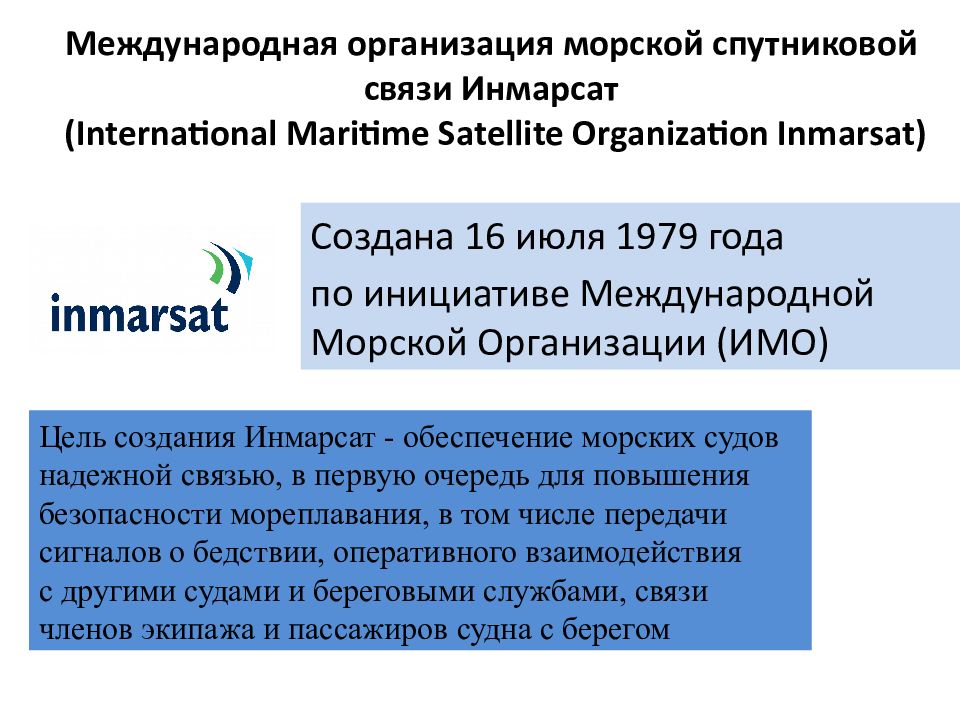 Международная организация морской спутниковой связи Инмарсат
(International Maritime Satellite Organization Inmarsat)

inmarsat

Создана 16 июля 1979 года
по инициативе Международной Морской Организации (ИМО)

Цель создания Инмарсат - обеспечение морских судов надежной связью, в первую очередь для повышения безопасности мореплавания, в том числе передачи сигналов о бедствии, оперативного взаимодействия с другими судами и береговыми службами, связи членов экипажа и пассажиров судна с берегом